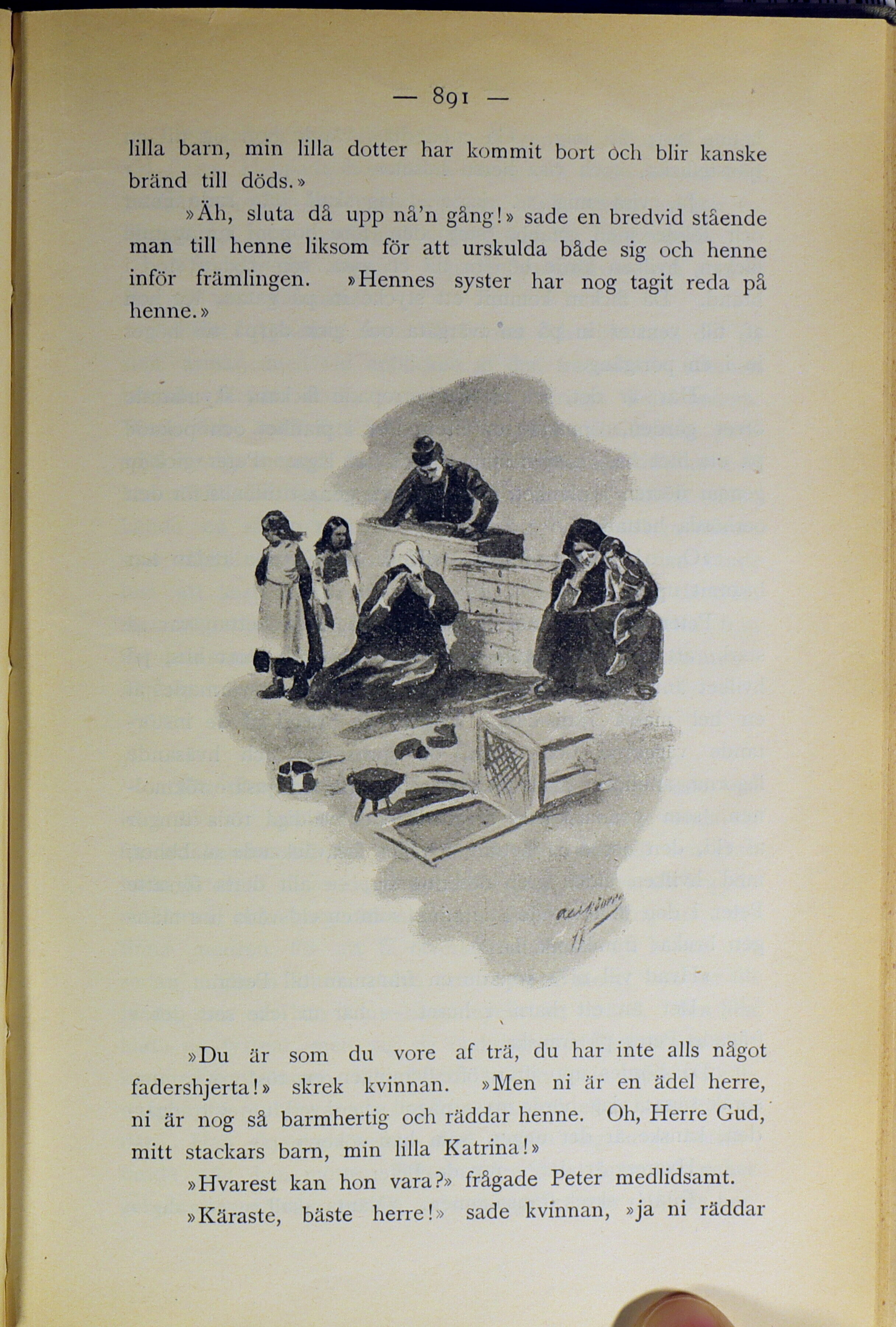 — 891 —

lilla barn, min lilla dotter har kommit bort och blir kanske bränd till döds.»

»Äh, sluta då upp nå'n gång!» sade en bredvid stående man till henne liksom för att urskulda både sig och henne inför främlingen. »Hennes syster har nog tagit reda på henne.»

»Du är som du vore af trä, du har inte alls något fadershjerta!» skrek kvinnan. »Men ni är en ädel herre, ni är nog så barmhertig och räddar henne. Oh, Herre Gud, mitt stackars barn, min lilla Katrina!»

»Hvarest kan hon vara?» frågade Peter medlidsamt.

»Käraste, bäste herre!» sade kvinnan, »ja ni räddar